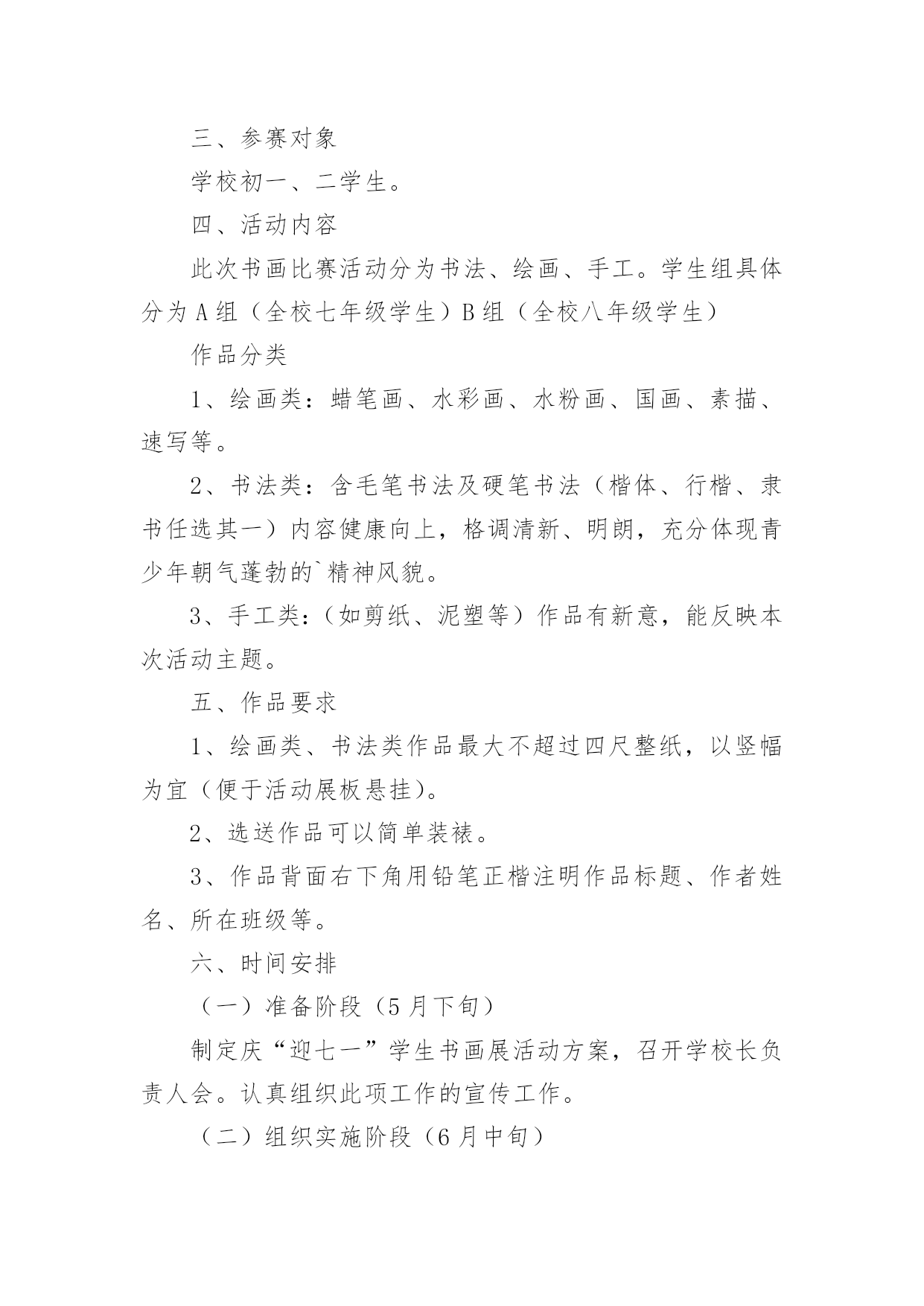 三、参赛对象

学校初一、二学生。

四、活动内容

此次书画比赛活动分为书法、绘画、手工。学生组具体分为A组（全校七年级学生）B组（全校八年级学生）

作品分类

1、绘画类：蜡笔画、水彩画、水粉画、国画、素描、速写等。

2、书法类：含毛笔书法及硬笔书法（楷体、行楷、隶书任选其一）内容健康向上，格调清新、明朗，充分体现青少年朝气蓬勃的`精神风貌。

3、手工类：（如剪纸、泥塑等）作品有新意，能反映本次活动主题。

五、作品要求

1、绘画类、书法类作品最大不超过四尺整纸，以竖幅为宜（便于活动展板悬挂）。

2、选送作品可以简单装裱。

3、作品背面右下角用铅笔正楷注明作品标题、作者姓名、所在班级等。

六、时间安排

（一）准备阶段（5月下旬）

制定庆“迎七一”学生书画展活动方案，召开学校长负责人会。认真组织此项工作的宣传工作。

（二）组织实施阶段（6月中旬）